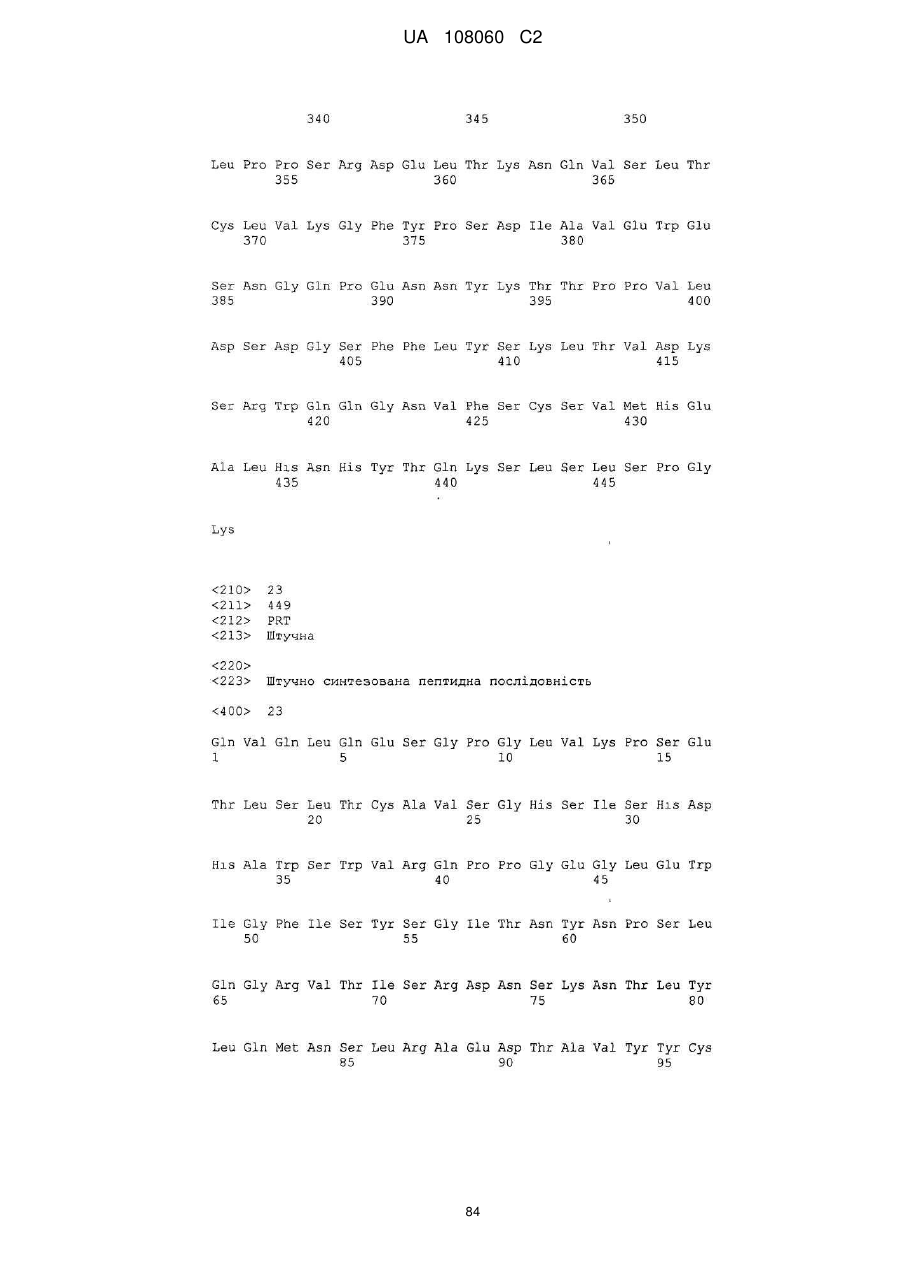 UA 108060 C2

340 345 350

Leu Pro Pro Ser Arg Asp Glu Leu Thr Lys Asn Gln Val Ser Leu Thr
355 360 365

Cys Leu Val Lys Gly Phe Tyr Pro Ser Asp Ile Ala Val Glu Trp Glu
370 375 380

Ser Asn Gly Gln Pro Glu Asn Asn Tyr Lys Thr Thr Pro Pro Val Leu
385 390 395 400

Asp Ser Asp Gly Ser Phe Phe Leu Tyr Ser Lys Leu Thr Val Asp Lys
405 410 415

Ser Arg Trp Gln Gln Gly Asn Val Phe Ser Cys Ser Val Met His Glu
420 425 430

Ala Leu His Asn His Tyr Thr Gln Lys Ser Leu Ser Leu Ser Pro Gly
435 440 445

Lys

<210> 23
<211> 449
<212> PRT
<213> Штучна

<220>
<223> Штучно синтезована пептидна послідовність

<400> 23

Gln Val Gln Leu Gln Glu Ser Gly Pro Gly Leu Val Lys Pro Ser Glu
1 5 10 15

Thr Leu Ser Leu Thr Cys Ala Val Ser Gly His Ser Ile Ser His Asp
20 25 30

His Ala Trp Ser Trp Val Arg Gln Pro Pro Gly Glu Gly Leu Glu Trp
35 40 45

Ile Gly Phe Ile Ser Tyr Ser Gly Ile Thr Asn Tyr Asn Pro Ser Leu
50 55 60

Gln Gly Arg Val Thr Ile Ser Arg Asp Asn Ser Lys Asn Thr Leu Tyr
65 70 75 80

Leu Gln Met Asn Ser Leu Arg Ala Glu Asp Thr Ala Val Tyr Tyr Cys
85 90 95

84